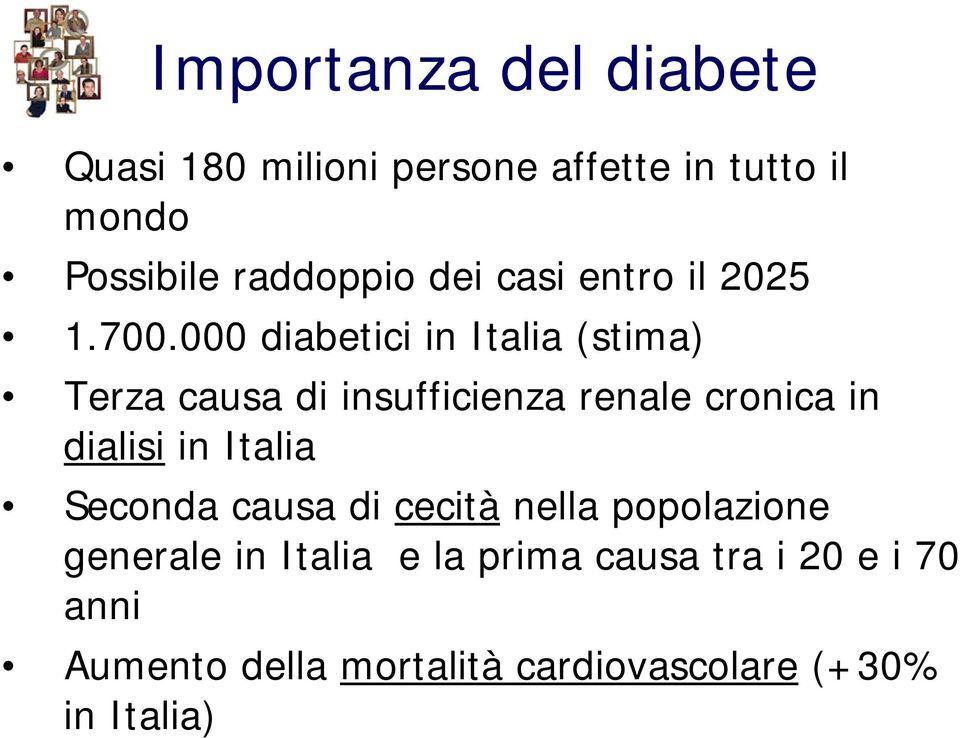 Importanza del diabete

• Quasi 180 milioni persone affette in tutto il mondo

• Possibile raddoppio dei casi entro il 2025

• 1.700.000 diabetici in Italia (stima)

• Terza causa di insufficienza renale cronica in dialisi in Italia

• Seconda causa di cecità nella popolazione generale in Italia e la prima causa tra i 20 e i 70 anni

• Aumento della mortalità cardiovascolare (+30% in Italia)